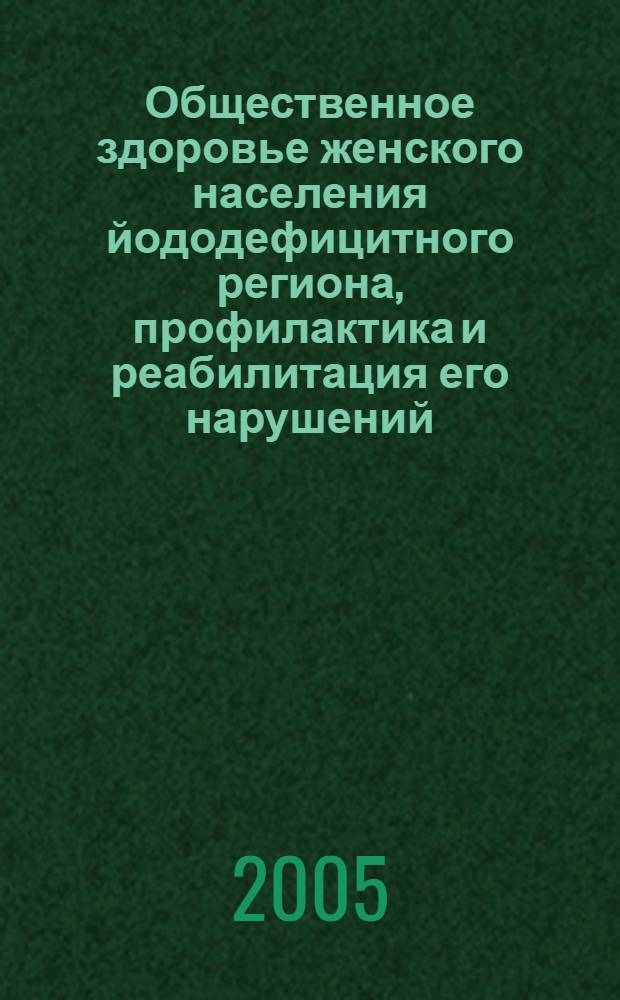 Общественное здоровье женского населения йододефицитного региона, профилактика и реабилитация его нарушений

2005